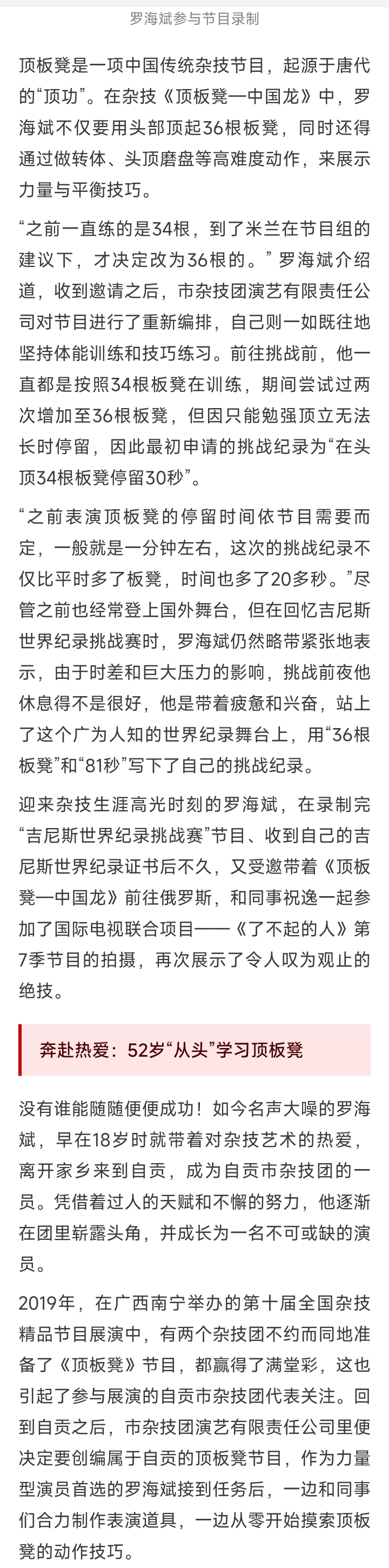 罗海斌参与节目录制

顶板凳是一项中国传统杂技节目，起源于唐代的“顶功”。在杂技《顶板凳—中国龙》中，罗海斌不仅要用头部顶起36根板凳，同时还得通过做转体、头顶磨盘等高难度动作，来展示力量与平衡技巧。

“之前一直练的是34根，到了米兰在节目组的建议下，才决定改为36根的。”罗海斌介绍道，收到邀请之后，市杂技团演艺有限责任公司对节目进行了重新编排，自己则一如既往地坚持体能训练和技巧练习。前往挑战前，他一直都是按照34根板凳在训练，期间尝试过两次增加至36根板凳，但因只能勉强顶立无法长时停留，因此最初申请的挑战纪录为“在头顶34根板凳停留30秒”。

“之前表演顶板凳的停留时间依节目需要而定，一般就是一分钟左右，这次的挑战纪录不仅比平时多了板凳，时间也多了20多秒。”尽管之前也经常登上国外舞台，但在回忆吉尼斯世界纪录挑战赛时，罗海斌仍然略带紧张地表示，由于时差和巨大压力的影响，挑战前夜他休息得不是很好，他是带着疲惫和兴奋，站上了这个广为人知的世界纪录舞台上，用“36根板凳”和“81秒”写下了自己的挑战纪录。

迎来杂技生涯高光时刻的罗海斌，在录制完“吉尼斯世界纪录挑战赛”节目、收到自己的吉尼斯世界纪录证书后不久，又受邀带着《顶板凳—中国龙》前往俄罗斯，和同事祝逸一起参加了国际电视联合项目——《了不起的人》第7季节目的拍摄，再次展示了令人叹为观止的绝技。

奔赴热爱：52岁“从头”学习顶板凳

没有谁能随随便便成功！如今名声大噪的罗海斌，早在18岁时就带着对杂技艺术的热爱，离开家乡来到自贡，成为自贡市杂技团的一员。凭借着过人的天赋和不懈的努力，他逐渐在团里崭露头角，并成长为一名不可或缺的演员。

2019年，在广西南宁举办的第十届全国杂技精品节目展演中，有两个杂技团不约而同地准备了《顶板凳》节目，都赢得了满堂彩，这也引起了参与展演的自贡市杂技团代表关注。回到自贡之后，市杂技团演艺有限责任公司里便决定要创编属于自贡的顶板凳节目，作为力量型演员首选的罗海斌接到任务后，一边和同事们合力制作表演道具，一边从零开始摸索顶板凳的动作技巧。